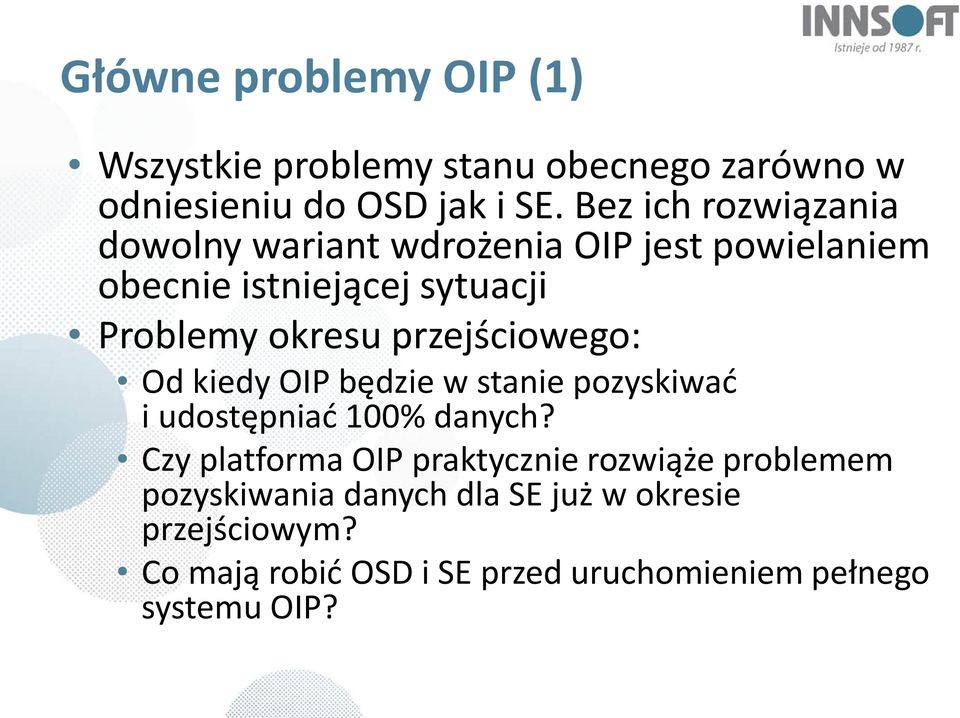 INNSOFT
Istnieje od 1987 r.

Główne problemy OIP (1)

• Wszystkie problemy stanu obecnego zarówno w odniesieniu do OSD jak i SE. Bez ich rozwiązania dowolny wariant wdrożenia OIP jest powielaniem obecnie istniejącej sytuacji
• Problemy okresu przejściowego:
  • Od kiedy OIP będzie w stanie pozyskiwać i udostępniać 100% danych?
  • Czy platforma OIP praktycznie rozwiąże problemem pozyskiwania danych dla SE już w okresie przejściowym?
  • Co mają robić OSD i SE przed uruchomieniem pełnego systemu OIP?